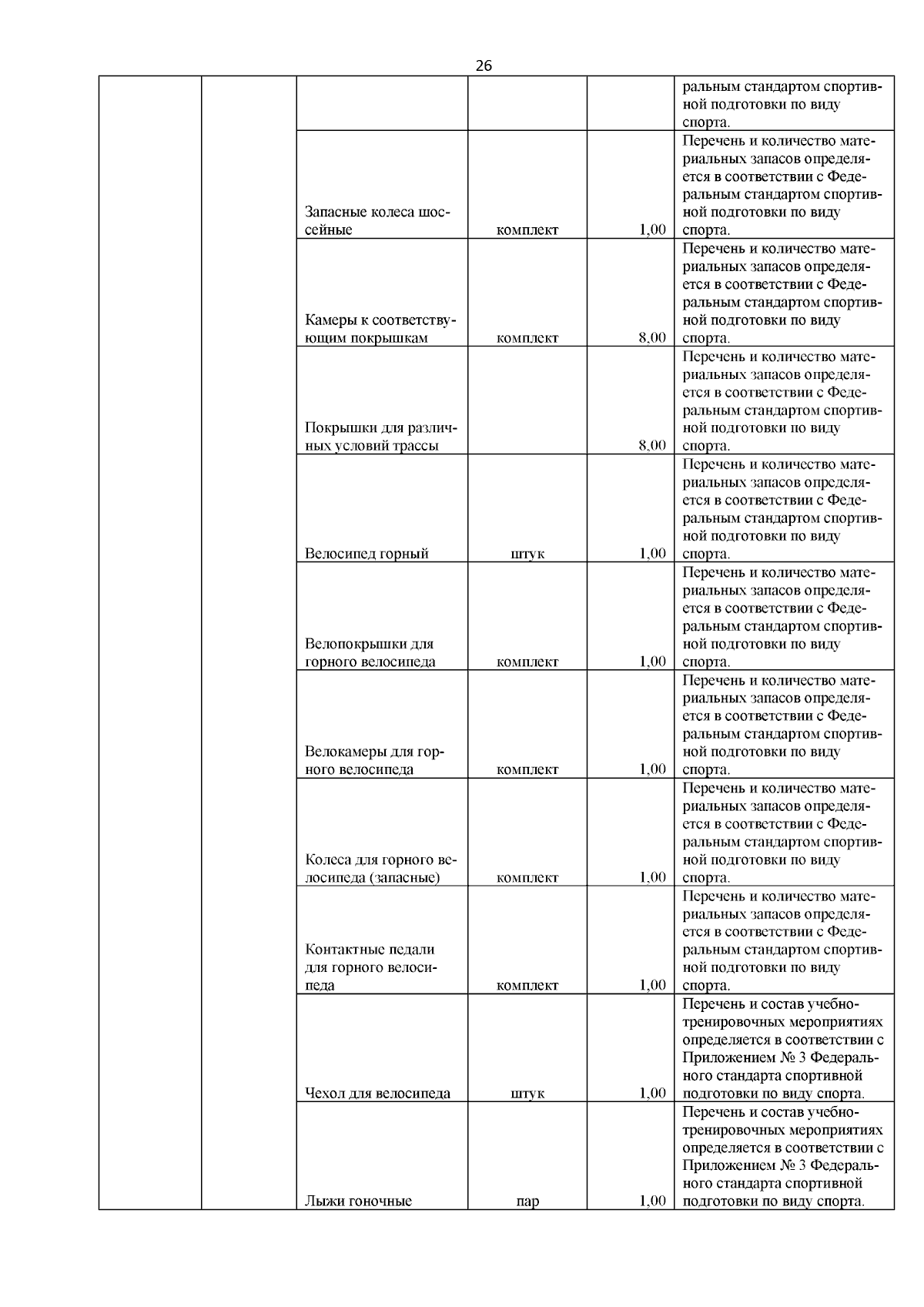 26

| | | | | | |
|---|---|---|---|---|---|
| | | | | | ральным стандартом спортивной подготовки по виду спорта. |
| | | Запасные колеса шоссейные | комплект | 1,00 | Перечень и количество материальных запасов определяется в соответствии с Федеральным стандартом спортивной подготовки по виду спорта. |
| | | Камеры к соответствующим покрышкам | комплект | 8,00 | Перечень и количество материальных запасов определяется в соответствии с Федеральным стандартом спортивной подготовки по виду спорта. |
| | | Покрышки для различных условий трассы | | 8,00 | Перечень и количество материальных запасов определяется в соответствии с Федеральным стандартом спортивной подготовки по виду спорта. |
| | | Велосипед горный | штук | 1,00 | Перечень и количество материальных запасов определяется в соответствии с Федеральным стандартом спортивной подготовки по виду спорта. |
| | | Велопокрышки для горного велосипеда | комплект | 1,00 | Перечень и количество материальных запасов определяется в соответствии с Федеральным стандартом спортивной подготовки по виду спорта. |
| | | Велокамеры для горного велосипеда | комплект | 1,00 | Перечень и количество материальных запасов определяется в соответствии с Федеральным стандартом спортивной подготовки по виду спорта. |
| | | Колеса для горного велосипеда (запасные) | комплект | 1,00 | Перечень и количество материальных запасов определяется в соответствии с Федеральным стандартом спортивной подготовки по виду спорта. |
| | | Контактные педали для горного велосипеда | комплект | 1,00 | Перечень и количество материальных запасов определяется в соответствии с Федеральным стандартом спортивной подготовки по виду спорта. |
| | | Чехол для велосипеда | штук | 1,00 | Перечень и состав учебно-тренировочных мероприятиях определяется в соответствии с Приложением № 3 Федерального стандарта спортивной подготовки по виду спорта. |
| | | Лыжи гоночные | пар | 1,00 | Перечень и состав учебно-тренировочных мероприятиях определяется в соответствии с Приложением № 3 Федерального стандарта спортивной подготовки по виду спорта. |